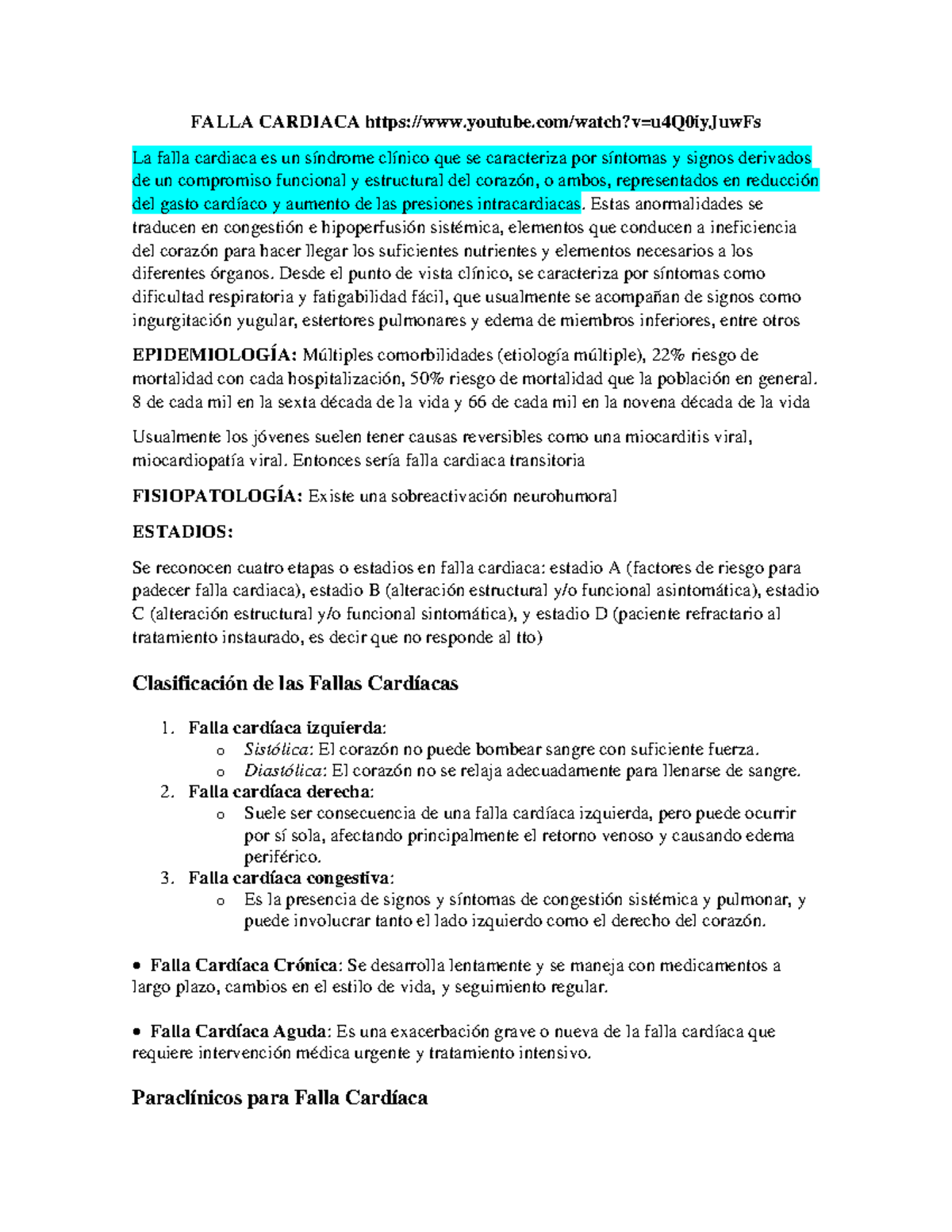 FALLA CARDIACA https://www.youtube.com/watch?v=u4Q0iyJuwFs

La falla cardiaca es un síndrome clínico que se caracteriza por síntomas y signos derivados de un compromiso funcional y estructural del corazón, o ambos, representados en reducción del gasto cardíaco y aumento de las presiones intracardiacas. Estas anormalidades se traducen en congestión e hipoperfusión sistémica, elementos que conducen a ineficiencia del corazón para hacer llegar los suficientes nutrientes y elementos necesarios a los diferentes órganos. Desde el punto de vista clínico, se caracteriza por síntomas como dificultad respiratoria y fatigabilidad fácil, que usualmente se acompañan de signos como ingurgitación yugular, estertores pulmonares y edema de miembros inferiores, entre otros

EPIDEMIOLOGÍA: Múltiples comorbilidades (etiología múltiple), 22% riesgo de mortalidad con cada hospitalización, 50% riesgo de mortalidad que la población en general. 8 de cada mil en la sexta década de la vida y 66 de cada mil en la novena década de la vida

Usualmente los jóvenes suelen tener causas reversibles como una miocarditis viral, miocardiopatía viral. Entonces sería falla cardiaca transitoria

FISIOPATOLOGÍA: Existe una sobreactivación neurohumoral

ESTADIOS:

Se reconocen cuatro etapas o estadios en falla cardiaca: estadio A (factores de riesgo para padecer falla cardiaca), estadio B (alteración estructural y/o funcional asintomática), estadio C (alteración estructural y/o funcional sintomática), y estadio D (paciente refractario al tratamiento instaurado, es decir que no responde al tto)

Clasificación de las Fallas Cardíacas

1. Falla cardíaca izquierda:
o Sistólica: El corazón no puede bombear sangre con suficiente fuerza.
o Diastólica: El corazón no se relaja adecuadamente para llenarse de sangre.
2. Falla cardíaca derecha:
o Suele ser consecuencia de una falla cardíaca izquierda, pero puede ocurrir por sí sola, afectando principalmente el retorno venoso y causando edema periférico.
3. Falla cardíaca congestiva:
o Es la presencia de signos y síntomas de congestión sistémica y pulmonar, y puede involucrar tanto el lado izquierdo como el derecho del corazón.

• Falla Cardíaca Crónica: Se desarrolla lentamente y se maneja con medicamentos a largo plazo, cambios en el estilo de vida, y seguimiento regular.

• Falla Cardíaca Aguda: Es una exacerbación grave o nueva de la falla cardíaca que requiere intervención médica urgente y tratamiento intensivo.

Paraclínicos para Falla Cardíaca